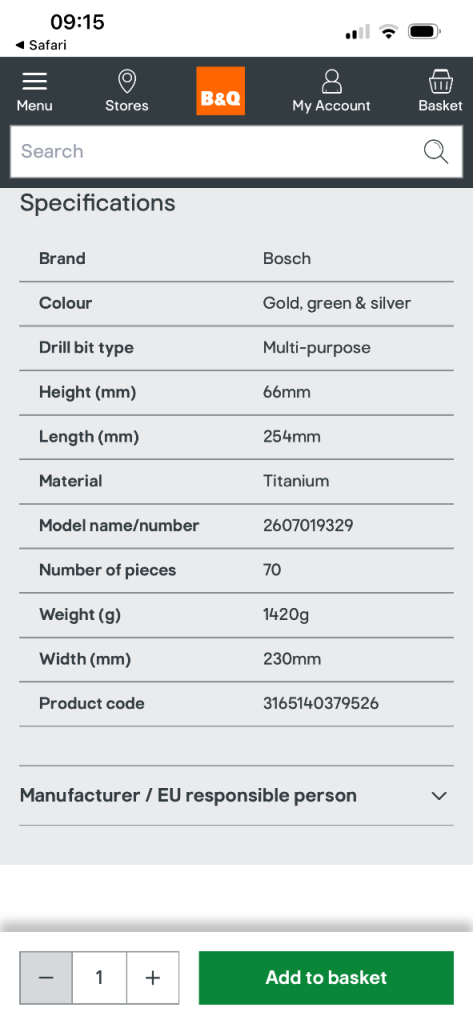 09:15
◀ Safari

Menu
Stores
B&Q
My Account
Basket

Search

Specifications

| Brand | Bosch |
|---|---|
| Colour | Gold, green & silver |
| Drill bit type | Multi-purpose |
| Height (mm) | 66mm |
| Length (mm) | 254mm |
| Material | Titanium |
| Model name/number | 2607019329 |
| Number of pieces | 70 |
| Weight (g) | 1420g |
| Width (mm) | 230mm |
| Product code | 3165140379526 |

Manufacturer / EU responsible person

− 1 +
Add to basket